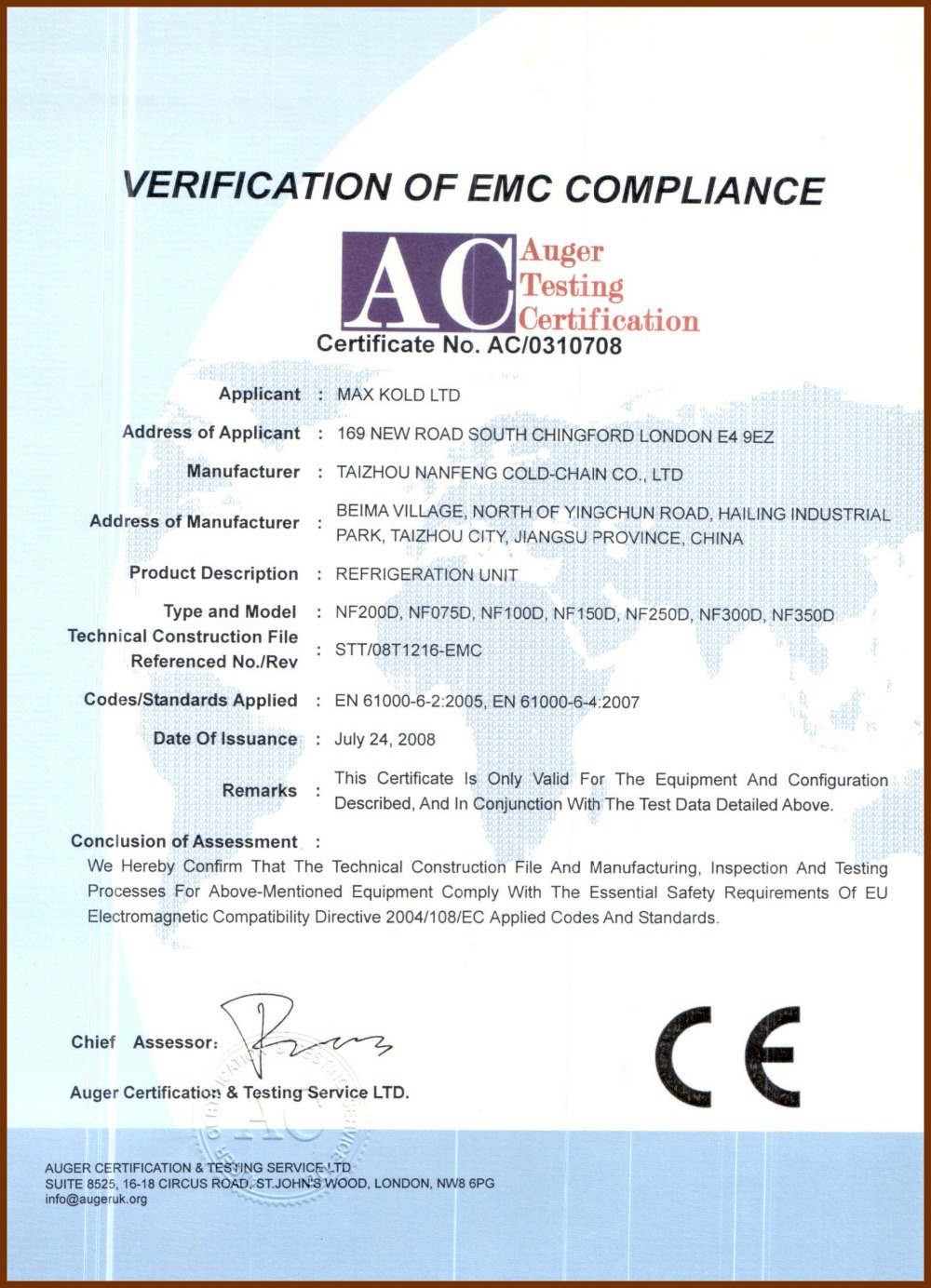 VERIFICATION OF EMC COMPLIANCE

AC Auger Testing Certification

Certificate No. AC/0310708

Applicant : MAX KOLD LTD

Address of Applicant : 169 NEW ROAD SOUTH CHINGFORD LONDON E4 9EZ

Manufacturer : TAIZHOU NANFENG COLD-CHAIN CO., LTD

Address of Manufacturer : BEIMA VILLAGE, NORTH OF YINGCHUN ROAD, HAILING INDUSTRIAL PARK, TAIZHOU CITY, JIANGSU PROVINCE, CHINA

Product Description : REFRIGERATION UNIT

Type and Model : NF200D, NF075D, NF100D, NF150D, NF250D, NF300D, NF350D

Technical Construction File Referenced No./Rev : STT/08T1216-EMC

Codes/Standards Applied : EN 61000-6-2:2005, EN 61000-6-4:2007

Date Of Issuance : July 24, 2008

Remarks : This Certificate Is Only Valid For The Equipment And Configuration Described, And In Conjunction With The Test Data Detailed Above.

Conclusion of Assessment :
We Hereby Confirm That The Technical Construction File And Manufacturing, Inspection And Testing Processes For Above-Mentioned Equipment Comply With The Essential Safety Requirements Of EU Electromagnetic Compatibility Directive 2004/108/EC Applied Codes And Standards.

Chief Assessor:

Auger Certification & Testing Service LTD.

CE

AUGER CERTIFICATION & TESTING SERVICE LTD
SUITE 8525, 16-18 CIRCUS ROAD, ST.JOHN'S WOOD, LONDON, NW8 6PG
info@augeruk.org